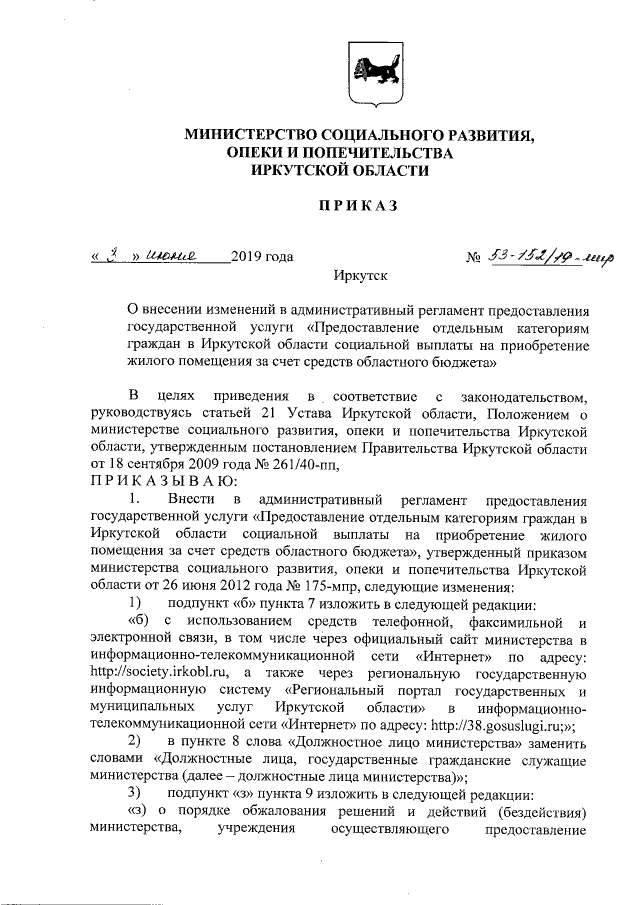 МИНИСТЕРСТВО СОЦИАЛЬНОГО РАЗВИТИЯ, ОПЕКИ И ПОПЕЧИТЕЛЬСТВА ИРКУТСКОЙ ОБЛАСТИ

ПРИКАЗ

« 3 » июня 2019 года № 53-152/19-мпр

Иркутск

О внесении изменений в административный регламент предоставления государственной услуги «Предоставление отдельным категориям граждан в Иркутской области социальной выплаты на приобретение жилого помещения за счет средств областного бюджета»

В целях приведения в соответствие с законодательством, руководствуясь статьей 21 Устава Иркутской области, Положением о министерстве социального развития, опеки и попечительства Иркутской области, утвержденным постановлением Правительства Иркутской области от 18 сентября 2009 года № 261/40-пп,
ПРИКАЗЫВАЮ:
1. Внести в административный регламент предоставления государственной услуги «Предоставление отдельным категориям граждан в Иркутской области социальной выплаты на приобретение жилого помещения за счет средств областного бюджета», утвержденный приказом министерства социального развития, опеки и попечительства Иркутской области от 26 июня 2012 года № 175-мпр, следующие изменения:
1) подпункт «б» пункта 7 изложить в следующей редакции:
«б) с использованием средств телефонной, факсимильной и электронной связи, в том числе через официальный сайт министерства в информационно-телекоммуникационной сети «Интернет» по адресу: http://society.irkobl.ru, а также через региональную государственную информационную систему «Региональный портал государственных и муниципальных услуг Иркутской области» в информационно-телекоммуникационной сети «Интернет» по адресу: http://38.gosuslugi.ru;»;
2) в пункте 8 слова «Должностное лицо министерства» заменить словами «Должностные лица, государственные гражданские служащие министерства (далее – должностные лица министерства)»;
3) подпункт «з» пункта 9 изложить в следующей редакции:
«з) о порядке обжалования решений и действий (бездействия) министерства, учреждения осуществляющего предоставление